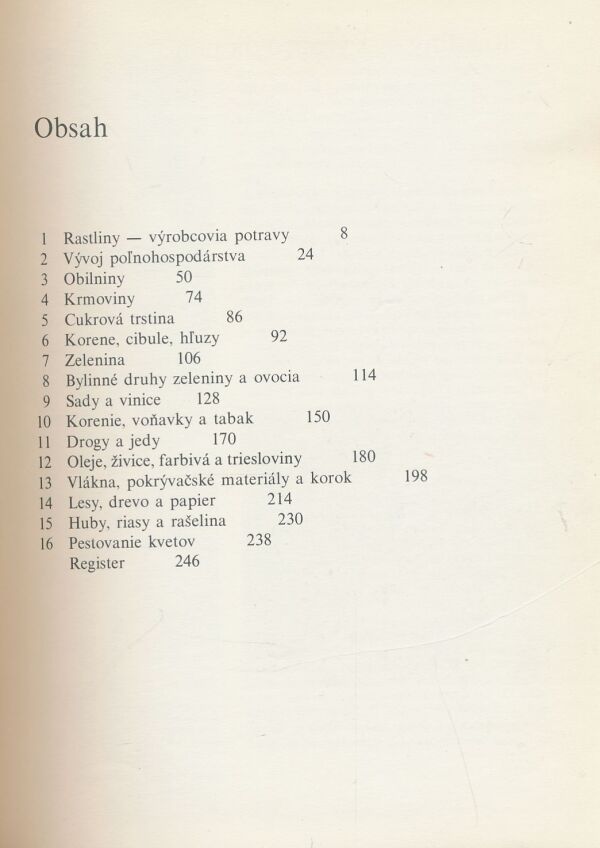 Obsah

1 Rastliny — výrobcovia potravy 8
2 Vývoj poľnohospodárstva 24
3 Obilniny 50
4 Krmoviny 74
5 Cukrová trstina 86
6 Korene, cibule, hľuzy 92
7 Zelenina 106
8 Bylinné druhy zeleniny a ovocia 114
9 Sady a vinice 128
10 Korenie, voňavky a tabak 150
11 Drogy a jedy 170
12 Oleje, živice, farbivá a triesloviny 180
13 Vlákna, pokrývačské materiály a korok 198
14 Lesy, drevo a papier 214
15 Huby, riasy a rašelina 230
16 Pestovanie kvetov 238
Register 246